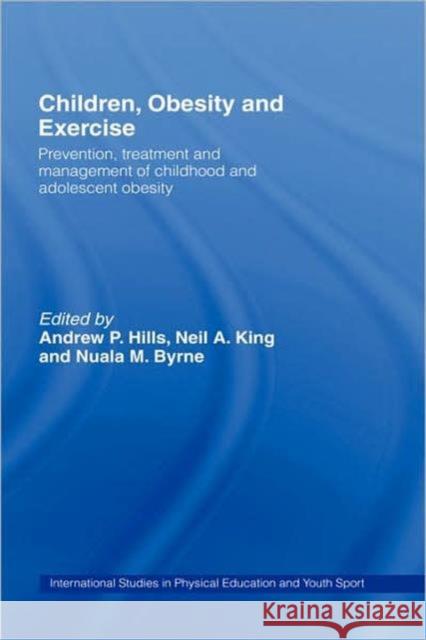 Children, Obesity and Exercise

Prevention, treatment and management of childhood and adolescent obesity

Edited by
Andrew P. Hills, Neil A. King and Nuala M. Byrne

International Studies in Physical Education and Youth Sport